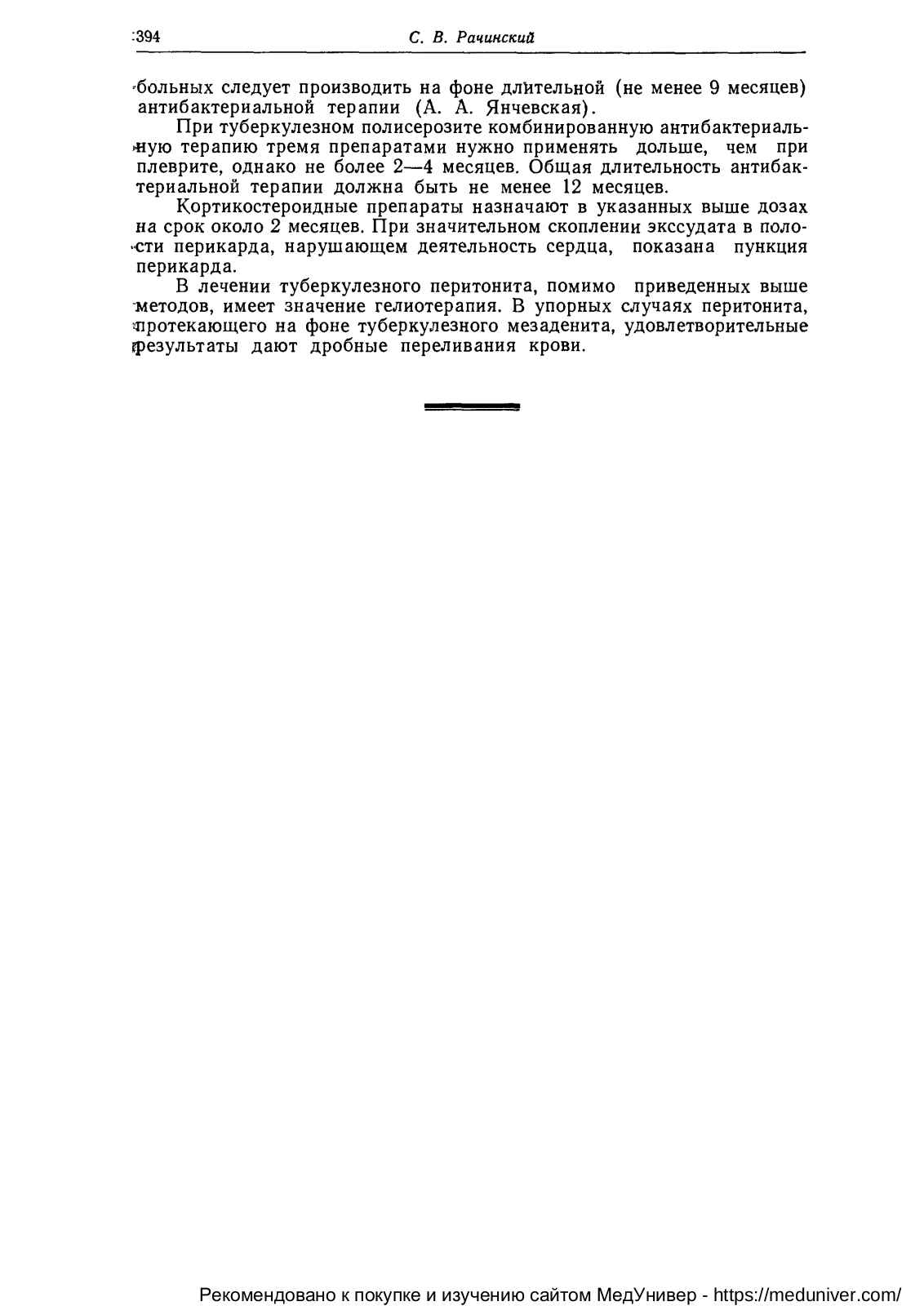 394 С. В. Рачинский

больных следует производить на фоне длительной (не менее 9 месяцев) антибактериальной терапии (А. А. Янчевская).

При туберкулезном полисерозите комбинированную антибактериальную терапию тремя препаратами нужно применять дольше, чем при плеврите, однако не более 2—4 месяцев. Общая длительность антибактериальной терапии должна быть не менее 12 месяцев.

Кортикостероидные препараты назначают в указанных выше дозах на срок около 2 месяцев. При значительном скоплении экссудата в полости перикарда, нарушающем деятельность сердца, показана пункция перикарда.

В лечении туберкулезного перитонита, помимо приведенных выше методов, имеет значение гелиотерапия. В упорных случаях перитонита, протекающего на фоне туберкулезного мезаденита, удовлетворительные результаты дают дробные переливания крови.

Рекомендовано к покупке и изучению сайтом МедУнивер - https://meduniver.com/